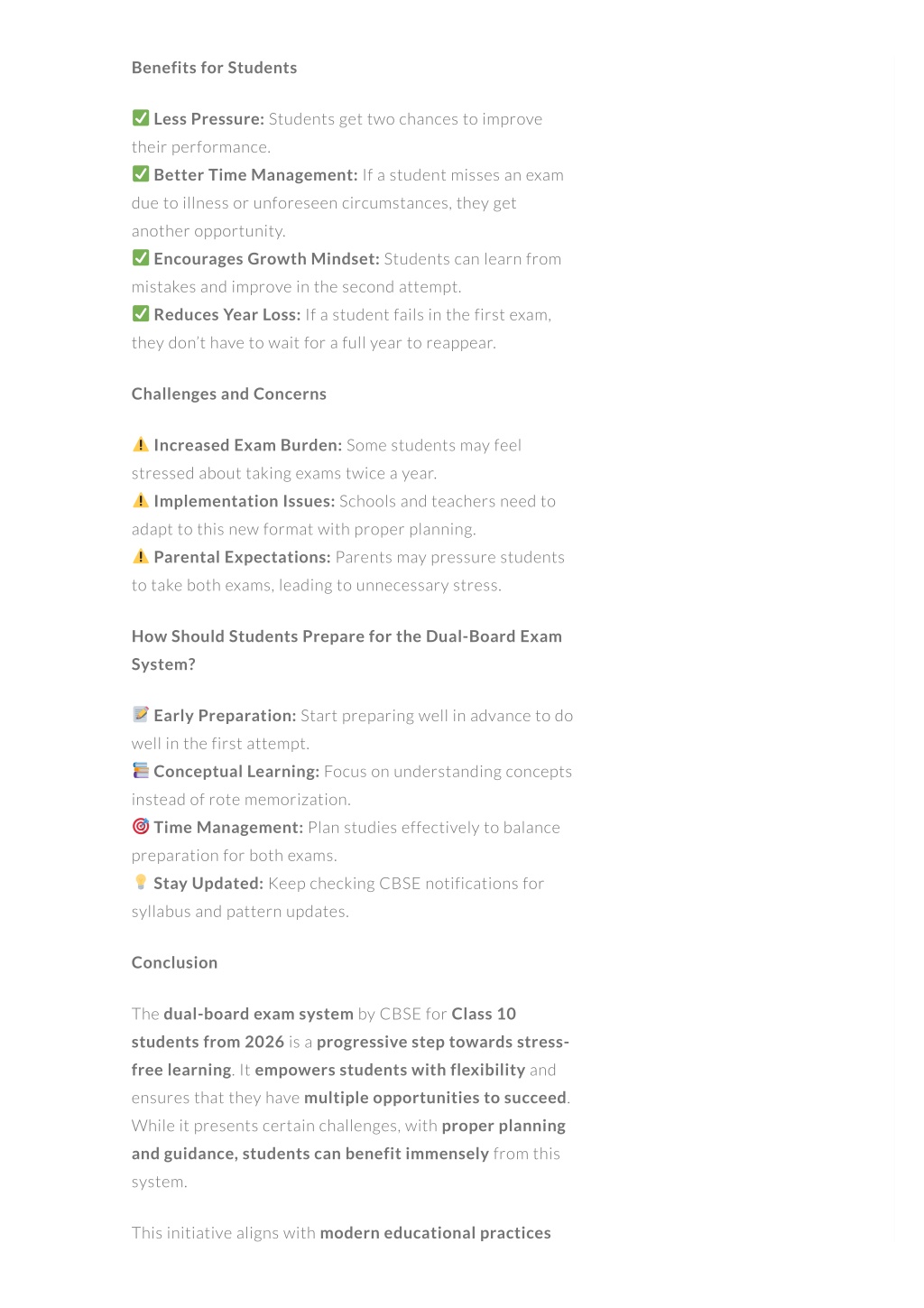 Benefits for Students

✅ Less Pressure: Students get two chances to improve their performance.
✅ Better Time Management: If a student misses an exam due to illness or unforeseen circumstances, they get another opportunity.
✅ Encourages Growth Mindset: Students can learn from mistakes and improve in the second attempt.
✅ Reduces Year Loss: If a student fails in the first exam, they don't have to wait for a full year to reappear.

Challenges and Concerns

⚠️ Increased Exam Burden: Some students may feel stressed about taking exams twice a year.
⚠️ Implementation Issues: Schools and teachers need to adapt to this new format with proper planning.
⚠️ Parental Expectations: Parents may pressure students to take both exams, leading to unnecessary stress.

How Should Students Prepare for the Dual-Board Exam System?

📝 Early Preparation: Start preparing well in advance to do well in the first attempt.
📚 Conceptual Learning: Focus on understanding concepts instead of rote memorization.
🎯 Time Management: Plan studies effectively to balance preparation for both exams.
💡 Stay Updated: Keep checking CBSE notifications for syllabus and pattern updates.

Conclusion

The dual-board exam system by CBSE for Class 10 students from 2026 is a progressive step towards stress-free learning. It empowers students with flexibility and ensures that they have multiple opportunities to succeed. While it presents certain challenges, with proper planning and guidance, students can benefit immensely from this system.

This initiative aligns with modern educational practices